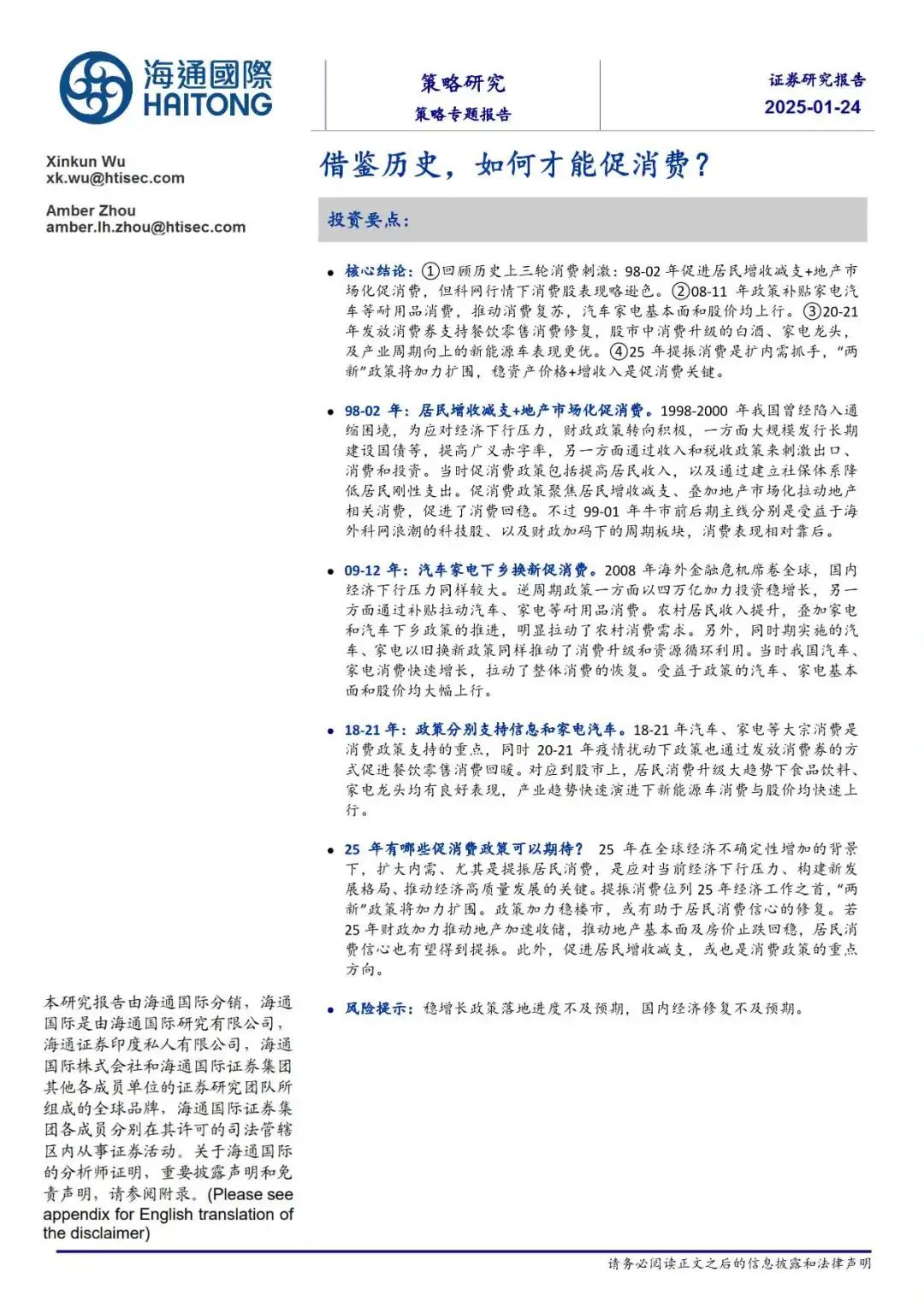 海通國際
HAITONG

策略研究
策略专题报告

证券研究报告
2025-01-24

Xinkun Wu
xk.wu@htisec.com

Amber Zhou
amber.lh.zhou@htisec.com

借鉴历史，如何才能促消费？

投资要点：

• 核心结论：①回顾历史上三轮消费刺激：98-02年促进居民增收减支+地产市场化促消费，但科网行情下消费股表现略逊色。②08-11年政策补贴家电汽车等耐用品消费，推动消费复苏，汽车家电基本面和股价均上行。③20-21年发放消费券支持餐饮零售消费修复，股市中消费升级的白酒、家电龙头，及产业周期向上的新能源车表现更优。④25年提振消费是扩内需抓手，“两新”政策将加力扩围，稳资产价格+增收入是促消费关键。

• 98-02年：居民增收减支+地产市场化促消费。1998-2000年我国曾经陷入通缩困境，为应对经济下行压力，财政政策转向积极，一方面大规模发行长期建设国债等，提高广义赤字率，另一方面通过收入和税收政策来刺激出口、消费和投资。当时促消费政策包括提高居民收入，以及通过建立社保体系降低居民刚性支出。促消费政策聚焦居民增收减支、叠加地产市场化拉动地产相关消费，促进了消费回稳。不过99-01年牛市前后期主线分别是受益于海外科网浪潮的科技股、以及财政加码下的周期板块，消费表现相对靠后。

• 09-12年：汽车家电下乡换新促消费。2008年海外金融危机席卷全球，国内经济下行压力同样较大。逆周期政策一方面以四万亿加力投资稳增长，另一方面通过补贴拉动汽车、家电等耐用品消费。农村居民收入提升，叠加家电和汽车下乡政策的推进，明显拉动了农村消费需求。另外，同时期实施的汽车、家电以旧换新政策同样推动了消费升级和资源循环利用。当时我国汽车、家电消费快速增长，拉动了整体消费的恢复。受益于政策的汽车、家电基本面和股价均大幅上行。

• 18-21年：政策分别支持信息和家电汽车。18-21年汽车、家电等大宗消费是消费政策支持的重点，同时20-21年疫情扰动下政策也通过发放消费券的方式促进餐饮零售消费回暖。对应到股市上，居民消费升级大趋势下食品饮料、家电龙头均有良好表现，产业趋势快速演进下新能源车消费与股价均快速上行。

• 25年有哪些促消费政策可以期待？25年在全球经济不确定性增加的背景下，扩大内需、尤其是提振居民消费，是应对当前经济下行压力、构建新发展格局、推动经济高质量发展的关键。提振消费位列25年经济工作之首，“两新”政策将加力扩围。政策加力稳楼市，或有助于居民消费信心的修复。若25年财政加力推动地产加速收储，推动地产基本面及房价止跌回稳，居民消费信心也有望得到提振。此外，促进居民增收减支，或也是消费政策的重点方向。

• 风险提示：稳增长政策落地进度不及预期，国内经济修复不及预期。

本研究报告由海通国际分销，海通国际是由海通国际研究有限公司，海通证券印度私人有限公司，海通国际株式会社和海通国际证券集团其他各成员单位的证券研究团队所组成的全球品牌，海通国际证券集团各成员分别在其许可的司法管辖区内从事证券活动。关于海通国际的分析师证明，重要披露声明和免责声明，请参阅附录。(Please see appendix for English translation of the disclaimer)

请务必阅读正文之后的信息披露和法律声明